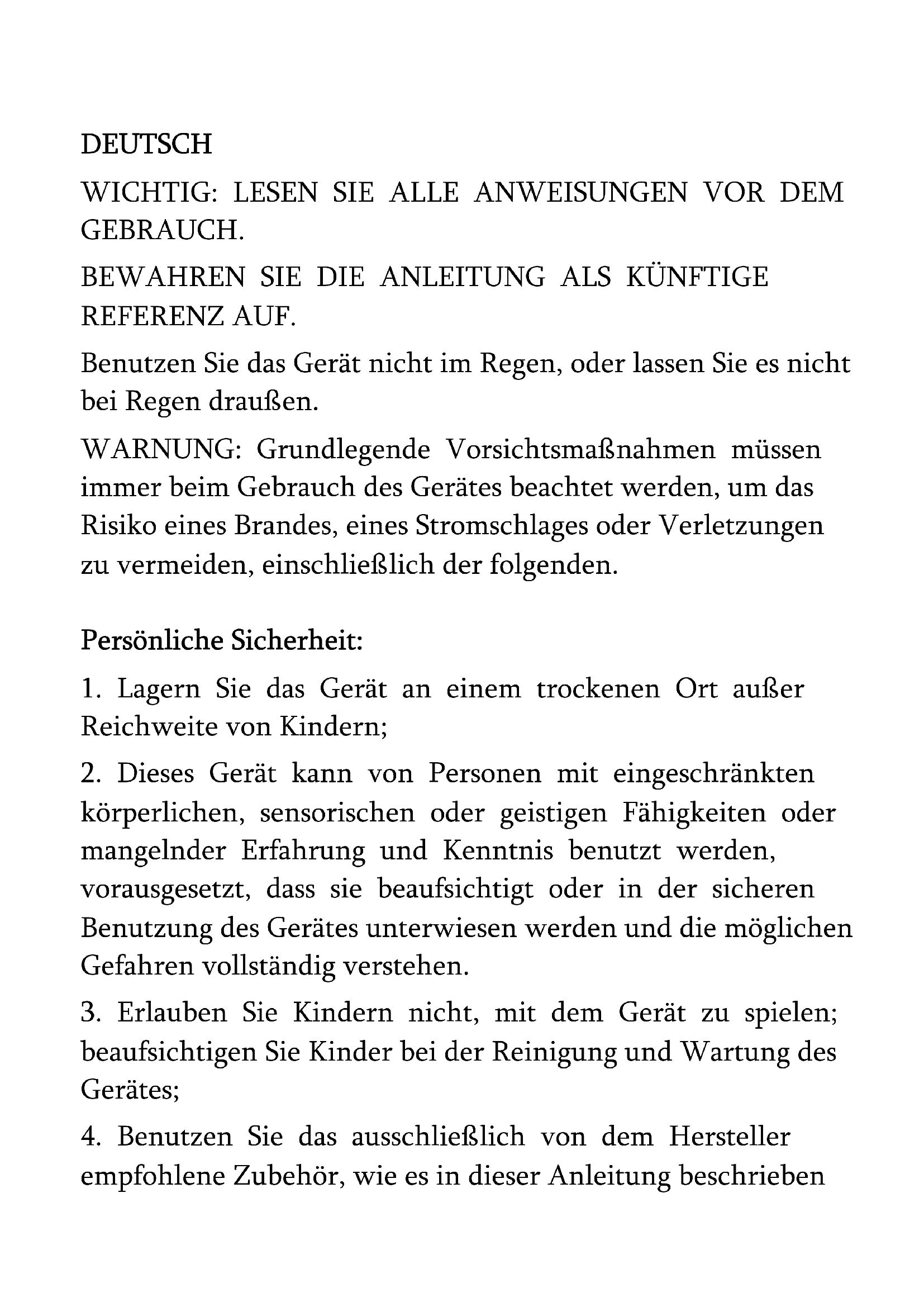 DEUTSCH

WICHTIG: LESEN SIE ALLE ANWEISUNGEN VOR DEM GEBRAUCH.

BEWAHREN SIE DIE ANLEITUNG ALS KÜNFTIGE REFERENZ AUF.

Benutzen Sie das Gerät nicht im Regen, oder lassen Sie es nicht bei Regen draußen.

WARNUNG: Grundlegende Vorsichtsmaßnahmen müssen immer beim Gebrauch des Gerätes beachtet werden, um das Risiko eines Brandes, eines Stromschlages oder Verletzungen zu vermeiden, einschließlich der folgenden.

Persönliche Sicherheit:

1. Lagern Sie das Gerät an einem trockenen Ort außer Reichweite von Kindern;

2. Dieses Gerät kann von Personen mit eingeschränkten körperlichen, sensorischen oder geistigen Fähigkeiten oder mangelnder Erfahrung und Kenntnis benutzt werden, vorausgesetzt, dass sie beaufsichtigt oder in der sicheren Benutzung des Gerätes unterwiesen werden und die möglichen Gefahren vollständig verstehen.

3. Erlauben Sie Kindern nicht, mit dem Gerät zu spielen; beaufsichtigen Sie Kinder bei der Reinigung und Wartung des Gerätes;

4. Benutzen Sie das ausschließlich von dem Hersteller empfohlene Zubehör, wie es in dieser Anleitung beschrieben